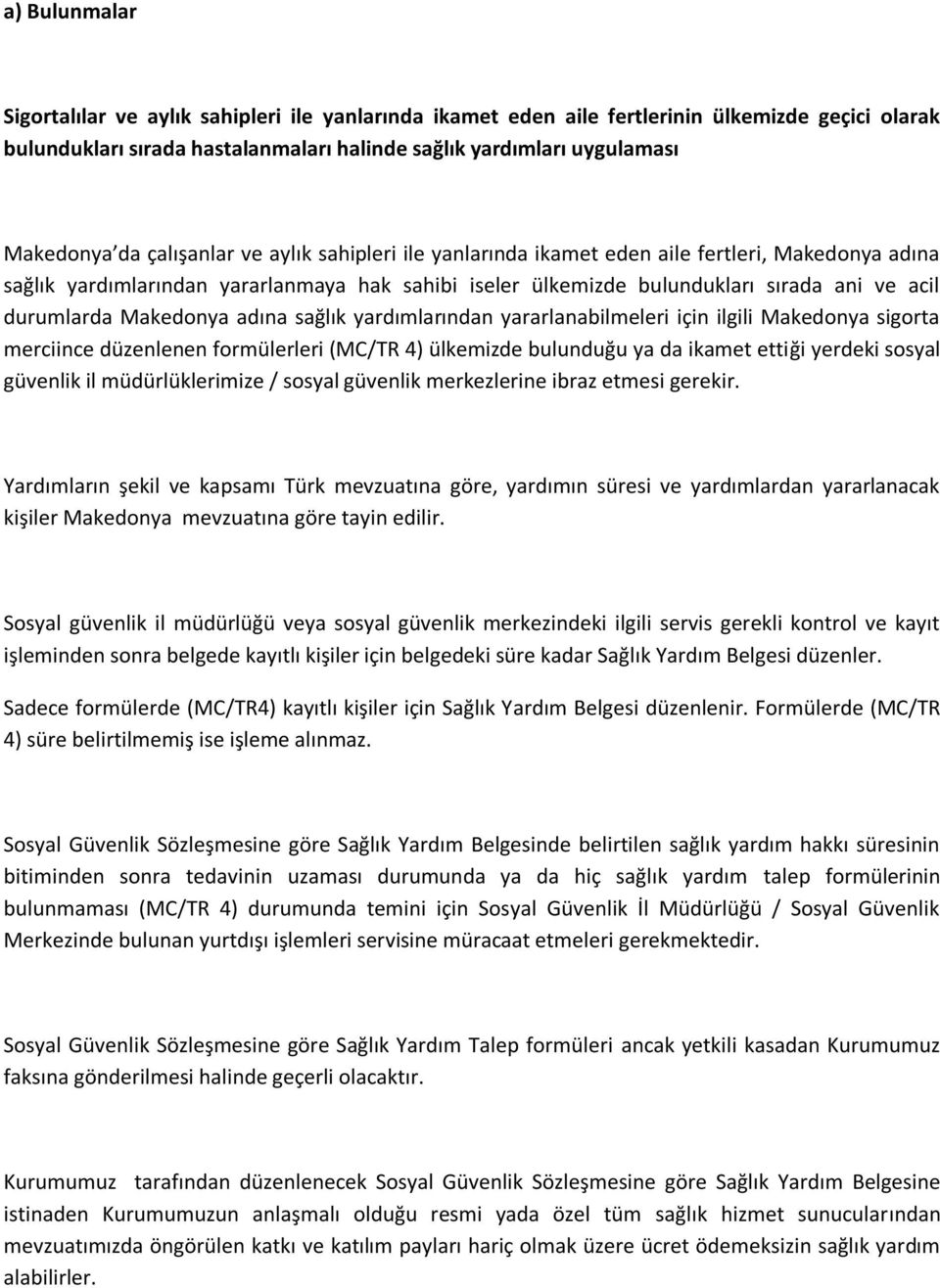 a) Bulunmalar

Sigortalılar ve aylık sahipleri ile yanlarında ikamet eden aile fertlerinin ülkemizde geçici olarak bulundukları sırada hastalanmaları halinde sağlık yardımları uygulaması

Makedonya'da çalışanlar ve aylık sahipleri ile yanlarında ikamet eden aile fertleri, Makedonya adına sağlık yardımlarından yararlanmaya hak sahibi iseler ülkemizde bulundukları sırada ani ve acil durumlarda Makedonya adına sağlık yardımlarından yararlanabilmeleri için ilgili Makedonya sigorta merciince düzenlenen formülerleri (MC/TR 4) ülkemizde bulunduğu ya da ikamet ettiği yerdeki sosyal güvenlik il müdürlüklerimize / sosyal güvenlik merkezlerine ibraz etmesi gerekir.

Yardımların şekil ve kapsamı Türk mevzuatına göre, yardımın süresi ve yardımlardan yararlanacak kişiler Makedonya mevzuatına göre tayin edilir.

Sosyal güvenlik il müdürlüğü veya sosyal güvenlik merkezindeki ilgili servis gerekli kontrol ve kayıt işleminden sonra belgede kayıtlı kişiler için belgedeki süre kadar Sağlık Yardım Belgesi düzenler.

Sadece formülerde (MC/TR4) kayıtlı kişiler için Sağlık Yardım Belgesi düzenlenir. Formülerde (MC/TR 4) süre belirtilmemiş ise işleme alınmaz.

Sosyal Güvenlik Sözleşmesine göre Sağlık Yardım Belgesinde belirtilen sağlık yardım hakkı süresinin bitiminden sonra tedavinin uzaması durumunda ya da hiç sağlık yardım talep formülerinin bulunmaması (MC/TR 4) durumunda temini için Sosyal Güvenlik İl Müdürlüğü / Sosyal Güvenlik Merkezinde bulunan yurtdışı işlemleri servisine müracaat etmeleri gerekmektedir.

Sosyal Güvenlik Sözleşmesine göre Sağlık Yardım Talep formüleri ancak yetkili kasadan Kurumumuz faksına gönderilmesi halinde geçerli olacaktır.

Kurumumuz tarafından düzenlenecek Sosyal Güvenlik Sözleşmesine göre Sağlık Yardım Belgesine istinaden Kurumumuzun anlaşmalı olduğu resmi yada özel tüm sağlık hizmet sunucularından mevzuatımızda öngörülen katkı ve katılım payları hariç olmak üzere ücret ödemeksizin sağlık yardım alabilirler.